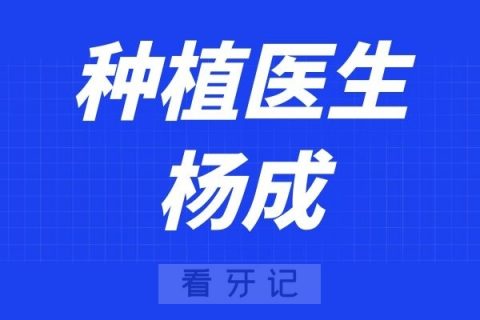 种植医生
杨成

看牙记